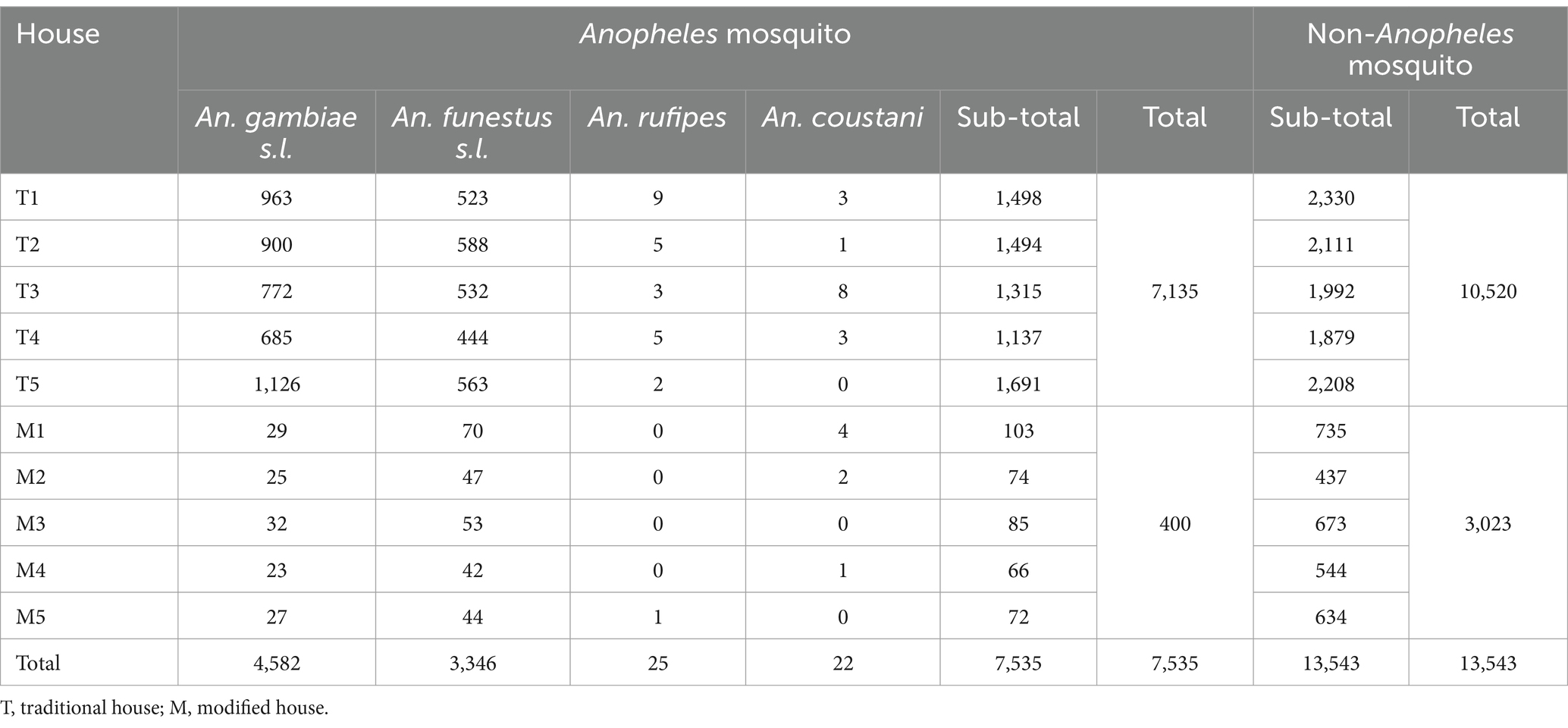 | House | Anopheles mosquito | | | | | | Non-Anopheles mosquito | |
|---|---|---|---|---|---|---|---|---|
| | An. gambiae s.l. | An. funestus s.l. | An. rufipes | An. coustani | Sub-total | Total | Sub-total | Total |
| T1 | 963 | 523 | 9 | 3 | 1,498 | 7,135 | 2,330 | 10,520 |
| T2 | 900 | 588 | 5 | 1 | 1,494 | | 2,111 | |
| T3 | 772 | 532 | 3 | 8 | 1,315 | | 1,992 | |
| T4 | 685 | 444 | 5 | 3 | 1,137 | | 1,879 | |
| T5 | 1,126 | 563 | 2 | 0 | 1,691 | | 2,208 | |
| M1 | 29 | 70 | 0 | 4 | 103 | 400 | 735 | 3,023 |
| M2 | 25 | 47 | 0 | 2 | 74 | | 437 | |
| M3 | 32 | 53 | 0 | 0 | 85 | | 673 | |
| M4 | 23 | 42 | 0 | 1 | 66 | | 544 | |
| M5 | 27 | 44 | 1 | 0 | 72 | | 634 | |
| Total | 4,582 | 3,346 | 25 | 22 | 7,535 | 7,535 | 13,543 | 13,543 |

T, traditional house; M, modified house.